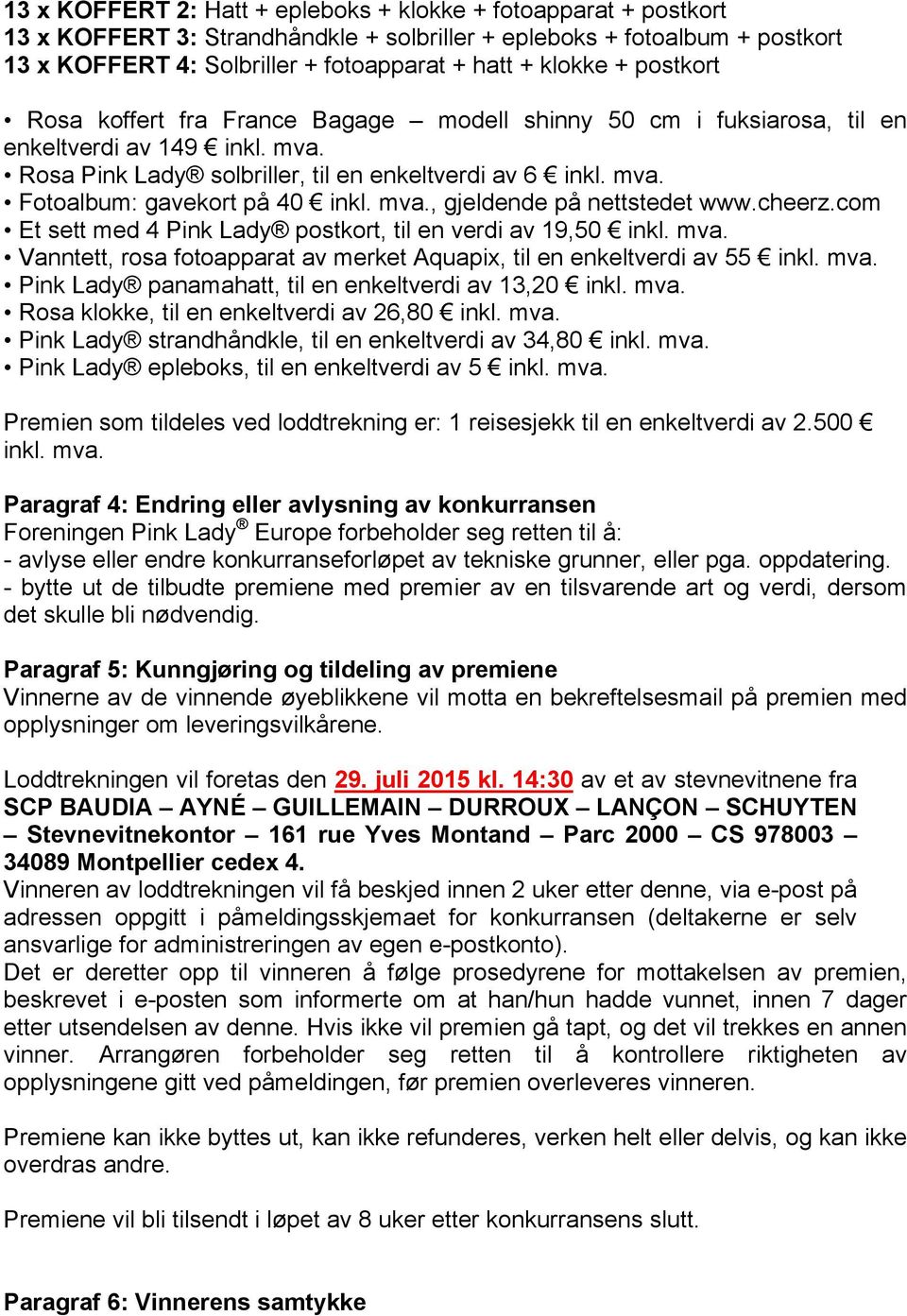 13 x KOFFERT 2: Hatt + epleboks + klokke + fotoapparat + postkort
13 x KOFFERT 3: Strandhåndkle + solbriller + epleboks + fotoalbum + postkort
13 x KOFFERT 4: Solbriller + fotoapparat + hatt + klokke + postkort

• Rosa koffert fra France Bagage – modell shinny 50 cm i fuksiarosa, til en enkeltverdi av 149 € inkl. mva.
• Rosa Pink Lady® solbriller, til en enkeltverdi av 6 € inkl. mva.
• Fotoalbum: gavekort på 40 € inkl. mva., gjeldende på nettstedet www.cheerz.com
• Et sett med 4 Pink Lady® postkort, til en verdi av 19,50 € inkl. mva.
• Vanntett, rosa fotoapparat av merket Aquapix, til en enkeltverdi av 55 € inkl. mva.
• Pink Lady® panamahatt, til en enkeltverdi av 13,20 € inkl. mva.
• Rosa klokke, til en enkeltverdi av 26,80 € inkl. mva.
• Pink Lady® strandhåndkle, til en enkeltverdi av 34,80 € inkl. mva.
• Pink Lady® epleboks, til en enkeltverdi av 5 € inkl. mva.

Premien som tildeles ved loddtrekning er: 1 reisesjekk til en enkeltverdi av 2.500 € inkl. mva.

Paragraf 4: Endring eller avlysning av konkurransen
Foreningen Pink Lady® Europe forbeholder seg retten til å:
- avlyse eller endre konkurranseforløpet av tekniske grunner, eller pga. oppdatering.
- bytte ut de tilbudte premiene med premier av en tilsvarende art og verdi, dersom det skulle bli nødvendig.

Paragraf 5: Kunngjøring og tildeling av premiene
Vinnerne av de vinnende øyeblikkene vil motta en bekreftelsesmail på premien med opplysninger om leveringsvilkårene.

Loddtrekningen vil foretas den 29. juli 2015 kl. 14:30 av et av stevnevitnene fra SCP BAUDIA – AYNÉ – GUILLEMAIN – DURROUX – LANÇON – SCHUYTEN – Stevnevitnekontor – 161 rue Yves Montand – Parc 2000 – CS 978003 – 34089 Montpellier cedex 4.
Vinneren av loddtrekningen vil få beskjed innen 2 uker etter denne, via e-post på adressen oppgitt i påmeldingsskjemaet for konkurransen (deltakerne er selv ansvarlige for administreringen av egen e-postkonto).
Det er deretter opp til vinneren å følge prosedyrene for mottakelsen av premien, beskrevet i e-posten som informerte om at han/hun hadde vunnet, innen 7 dager etter utsendelsen av denne. Hvis ikke vil premien gå tapt, og det vil trekkes en annen vinner. Arrangøren forbeholder seg retten til å kontrollere riktigheten av opplysningene gitt ved påmeldingen, før premien overleveres vinneren.

Premiene kan ikke byttes ut, kan ikke refunderes, verken helt eller delvis, og kan ikke overdras andre.

Premiene vil bli tilsendt i løpet av 8 uker etter konkurransens slutt.

Paragraf 6: Vinnerens samtykke